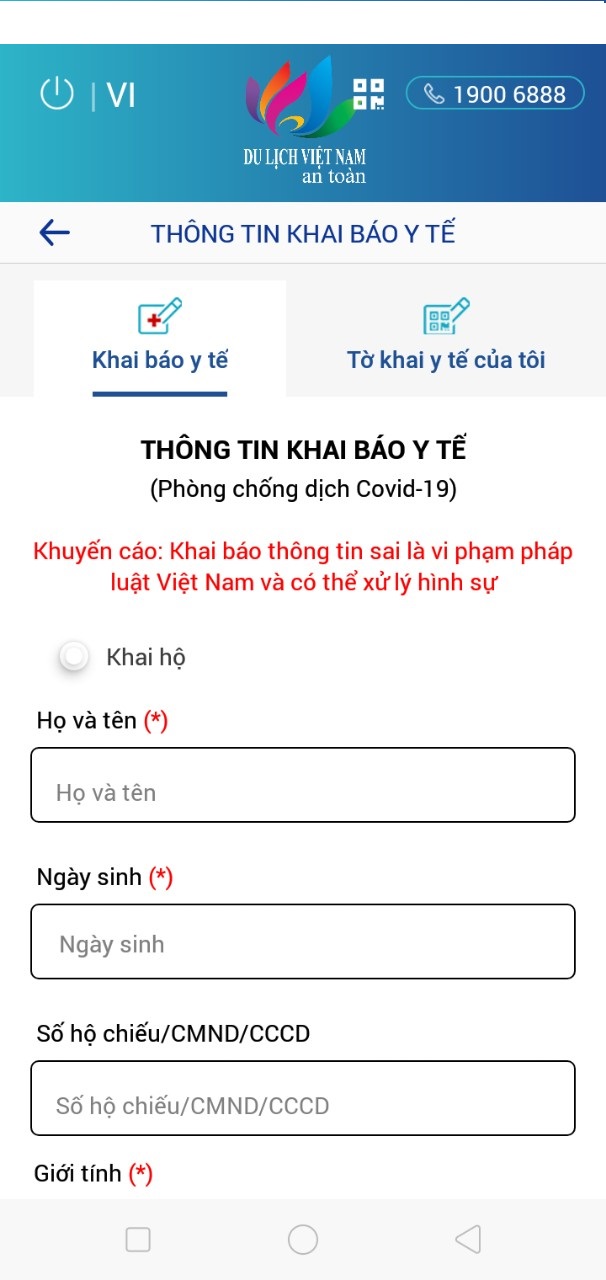 | VI

DU LỊCH VIỆT NAM
an toàn

1900 6888

THÔNG TIN KHAI BÁO Y TẾ

Khai báo y tế

Tờ khai y tế của tôi

THÔNG TIN KHAI BÁO Y TẾ
(Phòng chống dịch Covid-19)

Khuyến cáo: Khai báo thông tin sai là vi phạm pháp luật Việt Nam và có thể xử lý hình sự

Khai hộ

Họ và tên (*)

Họ và tên

Ngày sinh (*)

Ngày sinh

Số hộ chiếu/CMND/CCCD

Số hộ chiếu/CMND/CCCD

Giới tính (*)